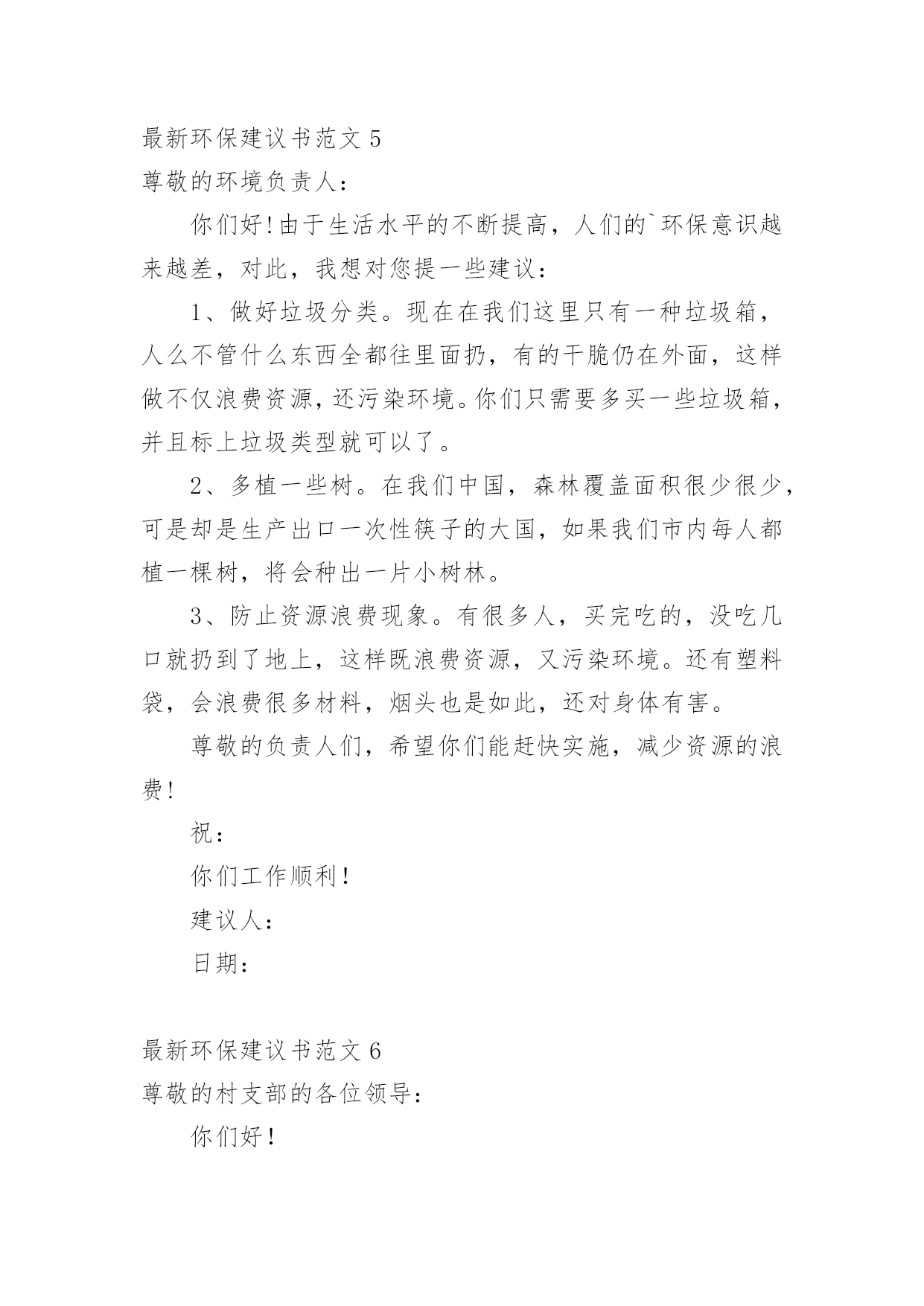 最新环保建议书范文 5
尊敬的环境负责人：

你们好！由于生活水平的不断提高，人们的`环保意识越来越差，对此，我想对您提一些建议：

1、做好垃圾分类。现在在我们这里只有一种垃圾箱，人么不管什么东西全都往里面扔，有的干脆仍在外面，这样做不仅浪费资源，还污染环境。你们只需要多买一些垃圾箱，并且标上垃圾类型就可以了。

2、多植一些树。在我们中国，森林覆盖面积很少很少，可是却是生产出口一次性筷子的大国，如果我们市内每人都植一棵树，将会种出一片小树林。

3、防止资源浪费现象。有很多人，买完吃的，没吃几口就扔到了地上，这样既浪费资源，又污染环境。还有塑料袋，会浪费很多材料，烟头也是如此，还对身体有害。

尊敬的负责人们，希望你们能赶快实施，减少资源的浪费！

祝：

你们工作顺利！

建议人：

日期：

最新环保建议书范文 6
尊敬的村支部的各位领导：

你们好！